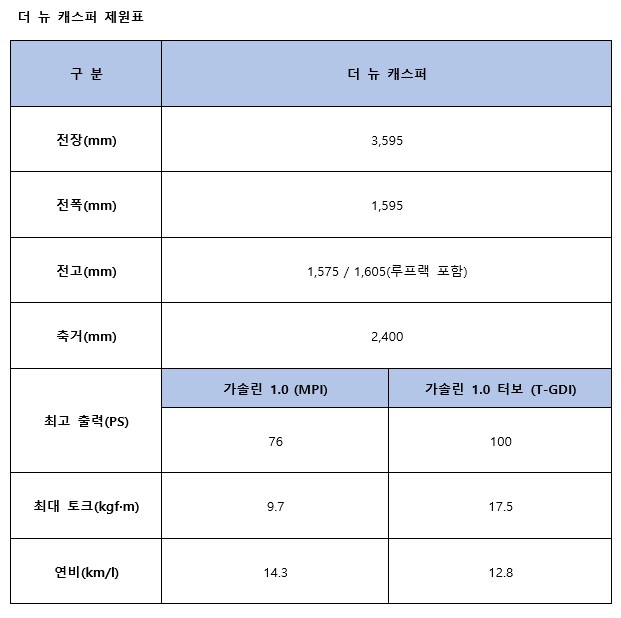 더 뉴 캐스퍼 제원표

| 구 분 | 더 뉴 캐스퍼 | |
|---|---|---|
| 전장(mm) | 3,595 | |
| 전폭(mm) | 1,595 | |
| 전고(mm) | 1,575 / 1,605(루프랙 포함) | |
| 축거(mm) | 2,400 | |
| 최고 출력(PS) | 가솔린 1.0 (MPI) | 가솔린 1.0 터보 (T-GDI) |
| | 76 | 100 |
| 최대 토크(kgf·m) | 9.7 | 17.5 |
| 연비(km/l) | 14.3 | 12.8 |